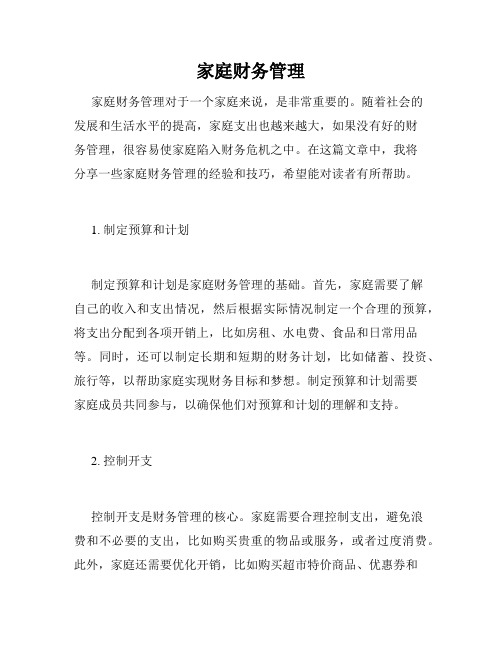 家庭财务管理

家庭财务管理对于一个家庭来说，是非常重要的。随着社会的发展和生活水平的提高，家庭支出也越来越大，如果没有好的财务管理，很容易使家庭陷入财务危机之中。在这篇文章中，我将分享一些家庭财务管理的经验和技巧，希望能对读者有所帮助。

1. 制定预算和计划

制定预算和计划是家庭财务管理的基础。首先，家庭需要了解自己的收入和支出情况，然后根据实际情况制定一个合理的预算，将支出分配到各项开销上，比如房租、水电费、食品和日常用品等。同时，还可以制定长期和短期的财务计划，比如储蓄、投资、旅行等，以帮助家庭实现财务目标和梦想。制定预算和计划需要家庭成员共同参与，以确保他们对预算和计划的理解和支持。

2. 控制开支

控制开支是财务管理的核心。家庭需要合理控制支出，避免浪费和不必要的支出，比如购买贵重的物品或服务，或者过度消费。此外，家庭还需要优化开销，比如购买超市特价商品、优惠券和